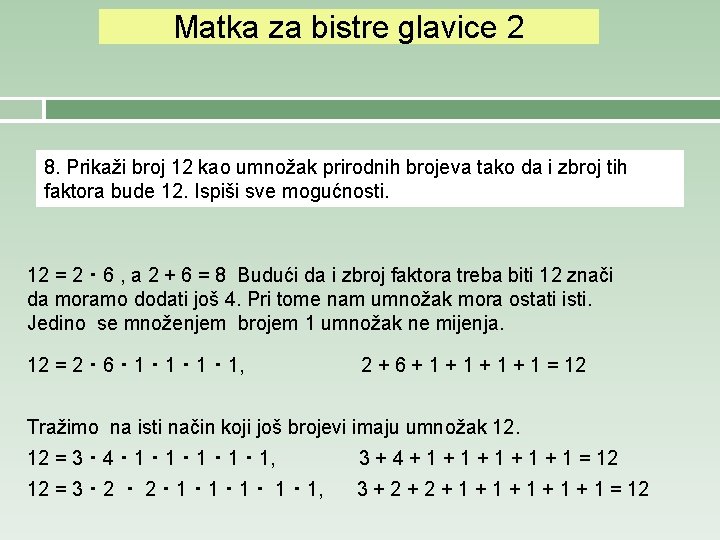 Matka za bistre glavice 2

8. Prikaži broj 12 kao umnožak prirodnih brojeva tako da i zbroj tih faktora bude 12. Ispiši sve mogućnosti.

$12 = 2 \cdot 6$ , a $2 + 6 = 8$ Budući da i zbroj faktora treba biti 12 znači da moramo dodati još 4. Pri tome nam umnožak mora ostati isti. Jedino se množenjem brojem 1 umnožak ne mijenja.

$12 = 2 \cdot 6 \cdot 1 \cdot 1 \cdot 1 \cdot 1$, $2 + 6 + 1 + 1 + 1 + 1 = 12$

Tražimo na isti način koji još brojevi imaju umnožak 12.

$12 = 3 \cdot 4 \cdot 1 \cdot 1 \cdot 1 \cdot 1 \cdot 1$, $3 + 4 + 1 + 1 + 1 + 1 + 1 = 12$

$12 = 3 \cdot 2 \cdot 2 \cdot 1 \cdot 1 \cdot 1 \cdot 1 \cdot 1$, $3 + 2 + 2 + 1 + 1 + 1 + 1 + 1 = 12$